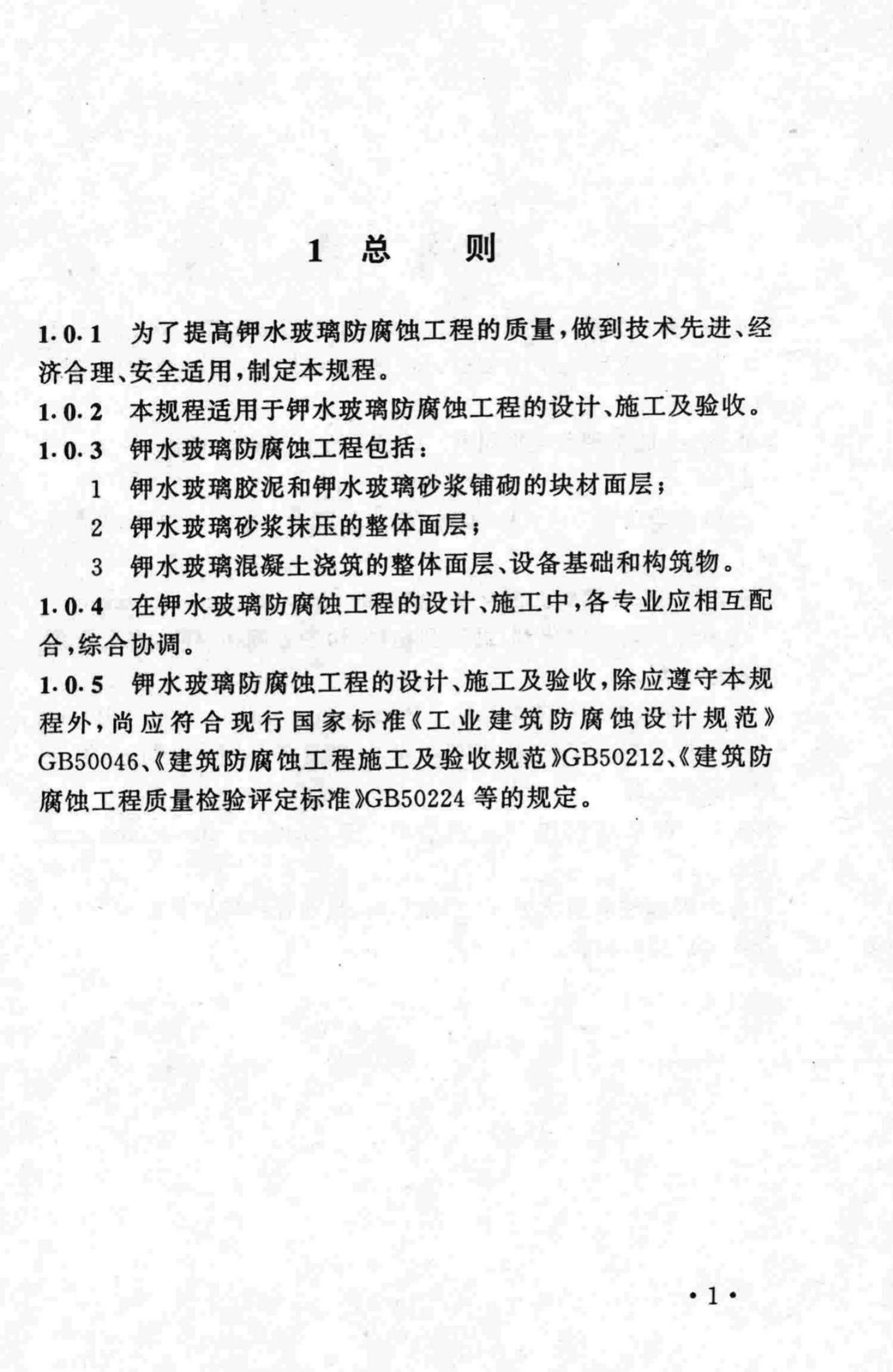 1 总 则

1.0.1 为了提高钾水玻璃防腐蚀工程的质量，做到技术先进、经济合理、安全适用，制定本规程。

1.0.2 本规程适用于钾水玻璃防腐蚀工程的设计、施工及验收。

1.0.3 钾水玻璃防腐蚀工程包括：

1 钾水玻璃胶泥和钾水玻璃砂浆铺砌的块材面层；

2 钾水玻璃砂浆抹压的整体面层；

3 钾水玻璃混凝土浇筑的整体面层、设备基础和构筑物。

1.0.4 在钾水玻璃防腐蚀工程的设计、施工中，各专业应相互配合，综合协调。

1.0.5 钾水玻璃防腐蚀工程的设计、施工及验收，除应遵守本规程外，尚应符合现行国家标准《工业建筑防腐蚀设计规范》GB50046、《建筑防腐蚀工程施工及验收规范》GB50212、《建筑防腐蚀工程质量检验评定标准》GB50224 等的规定。

·1·